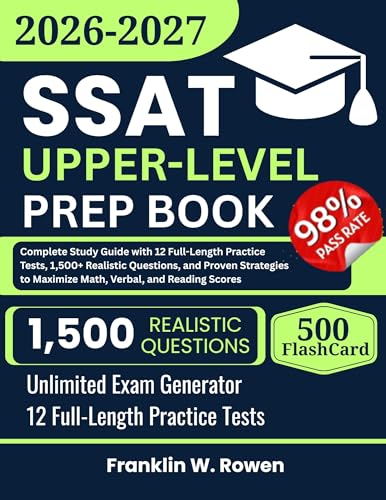 2026-2027

SSAT

UPPER-LEVEL

PREP BOOK

98% PASS RATE

Complete Study Guide with 12 Full-Length Practice Tests, 1,500+ Realistic Questions, and Proven Strategies to Maximize Math, Verbal, and Reading Scores

1,500 REALISTIC QUESTIONS

500 FlashCard

Unlimited Exam Generator

12 Full-Length Practice Tests

Franklin W. Rowen